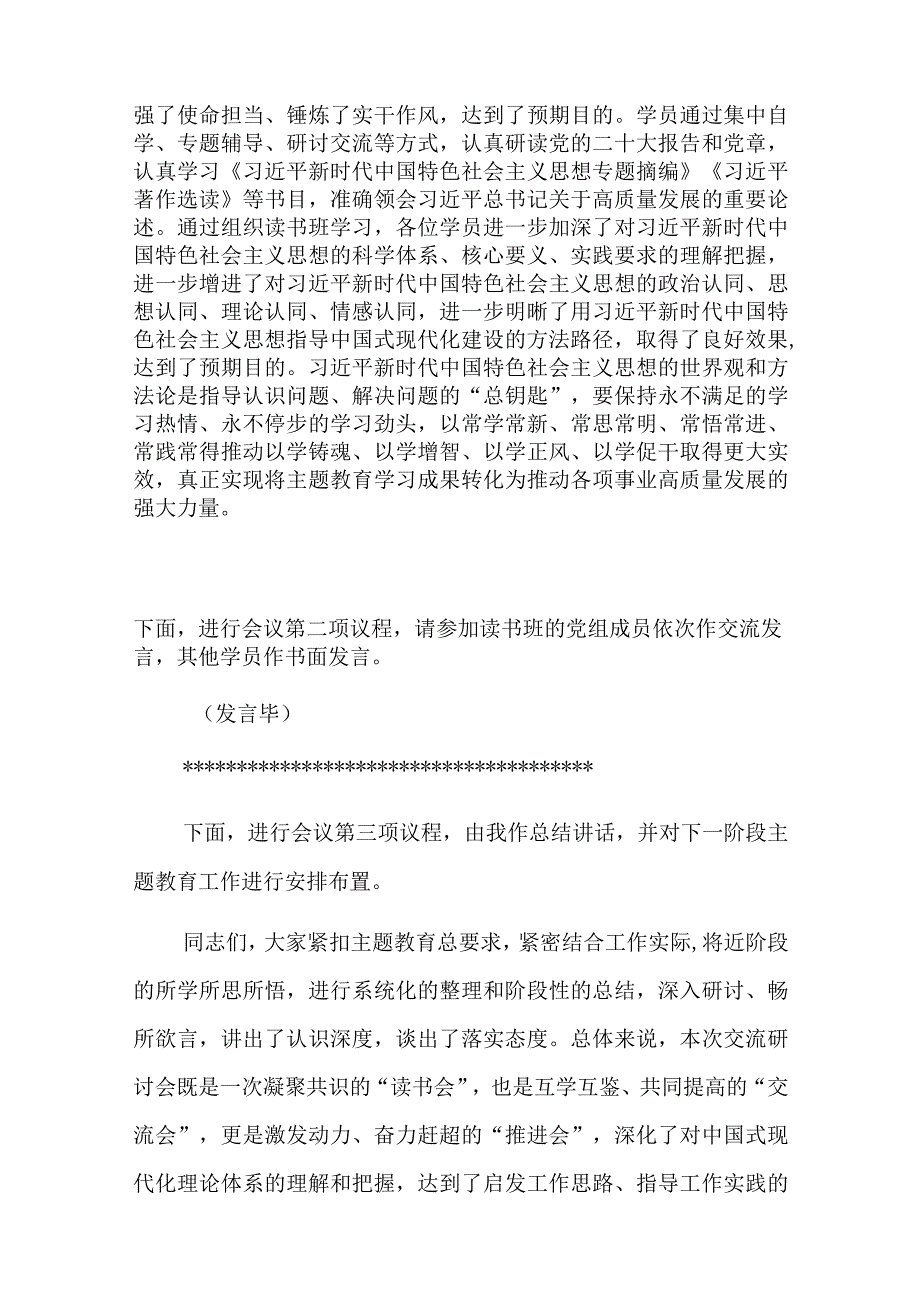 强了使命担当、锤炼了实干作风，达到了预期目的。学员通过集中自学、专题辅导、研讨交流等方式，认真研读党的二十大报告和党章，认真学习《习近平新时代中国特色社会主义思想专题摘编》《习近平著作选读》等书目，准确领会习近平总书记关于高质量发展的重要论述。通过组织读书班学习，各位学员进一步加深了对习近平新时代中国特色社会主义思想的科学体系、核心要义、实践要求的理解把握，进一步增进了对习近平新时代中国特色社会主义思想的政治认同、思想认同、理论认同、情感认同，进一步明晰了用习近平新时代中国特色社会主义思想指导中国式现代化建设的方法路径，取得了良好效果，达到了预期目的。习近平新时代中国特色社会主义思想的世界观和方法论是指导认识问题、解决问题的“总钥匙”，要保持永不满足的学习热情、永不停步的学习劲头，以常学常新、常思常明、常悟常进、常践常得推动以学铸魂、以学增智、以学正风、以学促干取得更大实效，真正实现将主题教育学习成果转化为推动各项事业高质量发展的强大力量。

下面，进行会议第二项议程，请参加读书班的党组成员依次作交流发言，其他学员作书面发言。

（发言毕）

****************************************

下面，进行会议第三项议程，由我作总结讲话，并对下一阶段主题教育工作进行安排布置。

同志们，大家紧扣主题教育总要求，紧密结合工作实际,将近阶段的所学所思所悟，进行系统化的整理和阶段性的总结，深入研讨、畅所欲言，讲出了认识深度，谈出了落实态度。总体来说，本次交流研讨会既是一次凝聚共识的“读书会”，也是互学互鉴、共同提高的“交流会”，更是激发动力、奋力赶超的“推进会”，深化了对中国式现代化理论体系的理解和把握，达到了启发工作思路、指导工作实践的